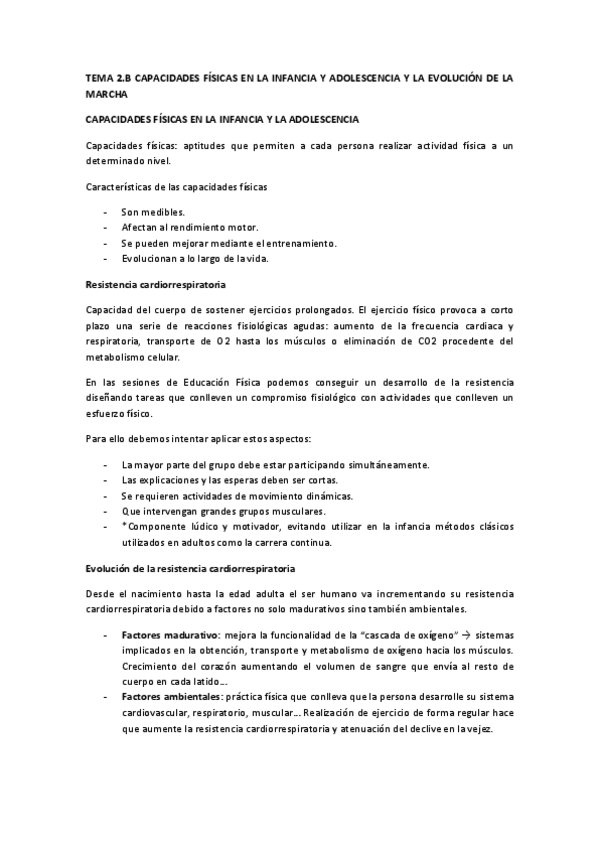 TEMA 2.B CAPACIDADES FÍSICAS EN LA INFANCIA Y ADOLESCENCIA Y LA EVOLUCIÓN DE LA MARCHA

CAPACIDADES FÍSICAS EN LA INFANCIA Y LA ADOLESCENCIA

Capacidades físicas: aptitudes que permiten a cada persona realizar actividad física a un determinado nivel.

Características de las capacidades físicas

- Son medibles.
- Afectan al rendimiento motor.
- Se pueden mejorar mediante el entrenamiento.
- Evolucionan a lo largo de la vida.

Resistencia cardiorrespiratoria

Capacidad del cuerpo de sostener ejercicios prolongados. El ejercicio físico provoca a corto plazo una serie de reacciones fisiológicas agudas: aumento de la frecuencia cardiaca y respiratoria, transporte de O2 hasta los músculos o eliminación de CO2 procedente del metabolismo celular.

En las sesiones de Educación Física podemos conseguir un desarrollo de la resistencia diseñando tareas que conlleven un compromiso fisiológico con actividades que conlleven un esfuerzo físico.

Para ello debemos intentar aplicar estos aspectos:

- La mayor parte del grupo debe estar participando simultáneamente.
- Las explicaciones y las esperas deben ser cortas.
- Se requieren actividades de movimiento dinámicas.
- Que intervengan grandes grupos musculares.
- *Componente lúdico y motivador, evitando utilizar en la infancia métodos clásicos utilizados en adultos como la carrera continua.

Evolución de la resistencia cardiorrespiratoria

Desde el nacimiento hasta la edad adulta el ser humano va incrementando su resistencia cardiorrespiratoria debido a factores no solo madurativos sino también ambientales.

- Factores madurativo: mejora la funcionalidad de la "cascada de oxígeno" → sistemas implicados en la obtención, transporte y metabolismo de oxígeno hacia los músculos. Crecimiento del corazón aumentando el volumen de sangre que envía al resto de cuerpo en cada latido…
- Factores ambientales: práctica física que conlleva que la persona desarrolle su sistema cardiovascular, respiratorio, muscular… Realización de ejercicio de forma regular hace que aumente la resistencia cardiorrespiratoria y atenuación del declive en la vejez.